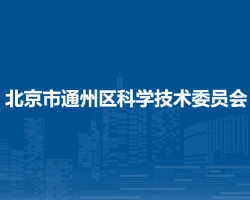 北京市通州区科学技术委员会